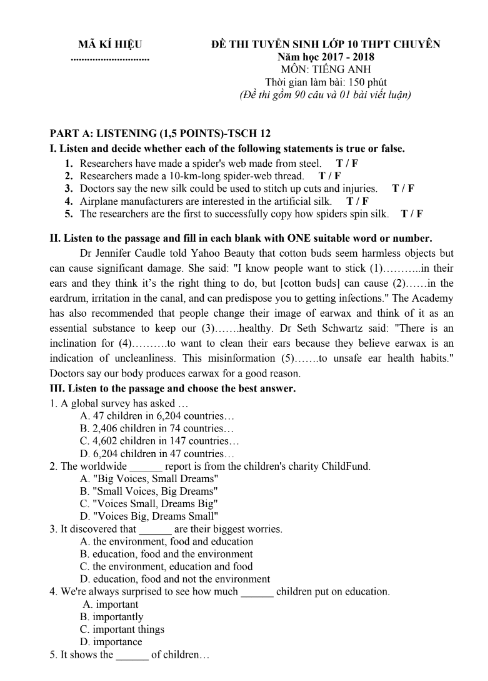 MÃ KÍ HIỆU
..............................

ĐỀ THI TUYỂN SINH LỚP 10 THPT CHUYÊN
Năm học 2017 - 2018
MÔN: TIẾNG ANH
Thời gian làm bài: 150 phút
(Đề thi gồm 90 câu và 01 bài viết luận)

PART A: LISTENING (1,5 POINTS)-TSCH 12
I. Listen and decide whether each of the following statements is true or false.
1. Researchers have made a spider's web made from steel. T / F
2. Researchers made a 10-km-long spider-web thread. T / F
3. Doctors say the new silk could be used to stitch up cuts and injuries. T / F
4. Airplane manufacturers are interested in the artificial silk. T / F
5. The researchers are the first to successfully copy how spiders spin silk. T / F

II. Listen to the passage and fill in each blank with ONE suitable word or number.
Dr Jennifer Caudle told Yahoo Beauty that cotton buds seem harmless objects but can cause significant damage. She said: "I know people want to stick (1)………..in their ears and they think it's the right thing to do, but [cotton buds] can cause (2)……in the eardrum, irritation in the canal, and can predispose you to getting infections." The Academy has also recommended that people change their image of earwax and think of it as an essential substance to keep our (3)…….healthy. Dr Seth Schwartz said: "There is an inclination for (4)……….to want to clean their ears because they believe earwax is an indication of uncleanliness. This misinformation (5)…….to unsafe ear health habits." Doctors say our body produces earwax for a good reason.
III. Listen to the passage and choose the best answer.
1. A global survey has asked …
A. 47 children in 6,204 countries…
B. 2,406 children in 74 countries…
C. 4,602 children in 147 countries…
D. 6,204 children in 47 countries…
2. The worldwide ______ report is from the children's charity ChildFund.
A. "Big Voices, Small Dreams"
B. "Small Voices, Big Dreams"
C. "Voices Small, Dreams Big"
D. "Voices Big, Dreams Small"
3. It discovered that ______ are their biggest worries.
A. the environment, food and education
B. education, food and the environment
C. the environment, education and food
D. education, food and not the environment
4. We're always surprised to see how much ______ children put on education.
A. important
B. importantly
C. important things
D. importance
5. It shows the ______ of children…